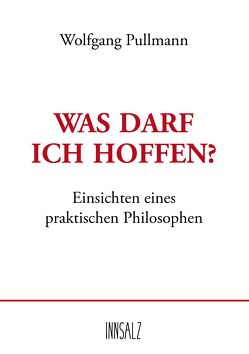 Wolfgang Pullmann

WAS DARF ICH HOFFEN?

Einsichten eines praktischen Philosophen

INNSALZ